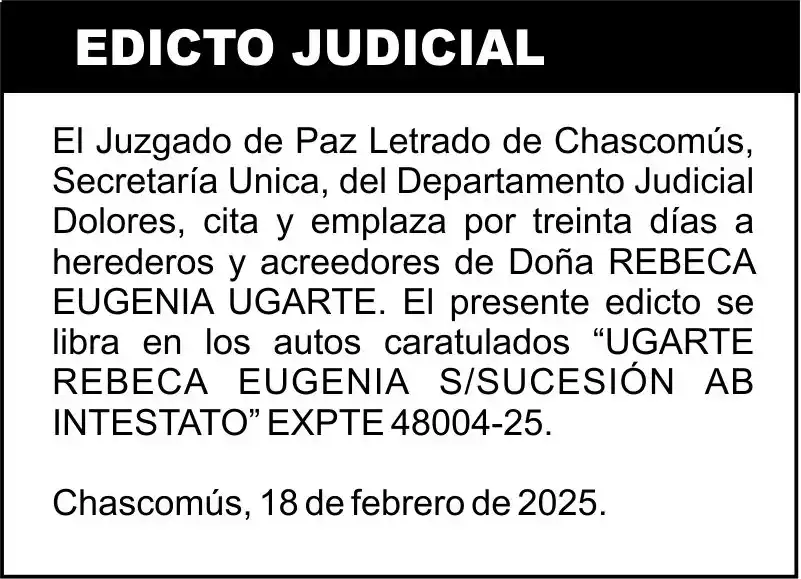 EDICTO JUDICIAL

El Juzgado de Paz Letrado de Chascomús, Secretaría Unica, del Departamento Judicial Dolores, cita y emplaza por treinta días a herederos y acreedores de Doña REBECA EUGENIA UGARTE. El presente edicto se libra en los autos caratulados “UGARTE REBECA EUGENIA S/SUCESIÓN AB INTESTATO” EXPTE 48004-25.

Chascomús, 18 de febrero de 2025.